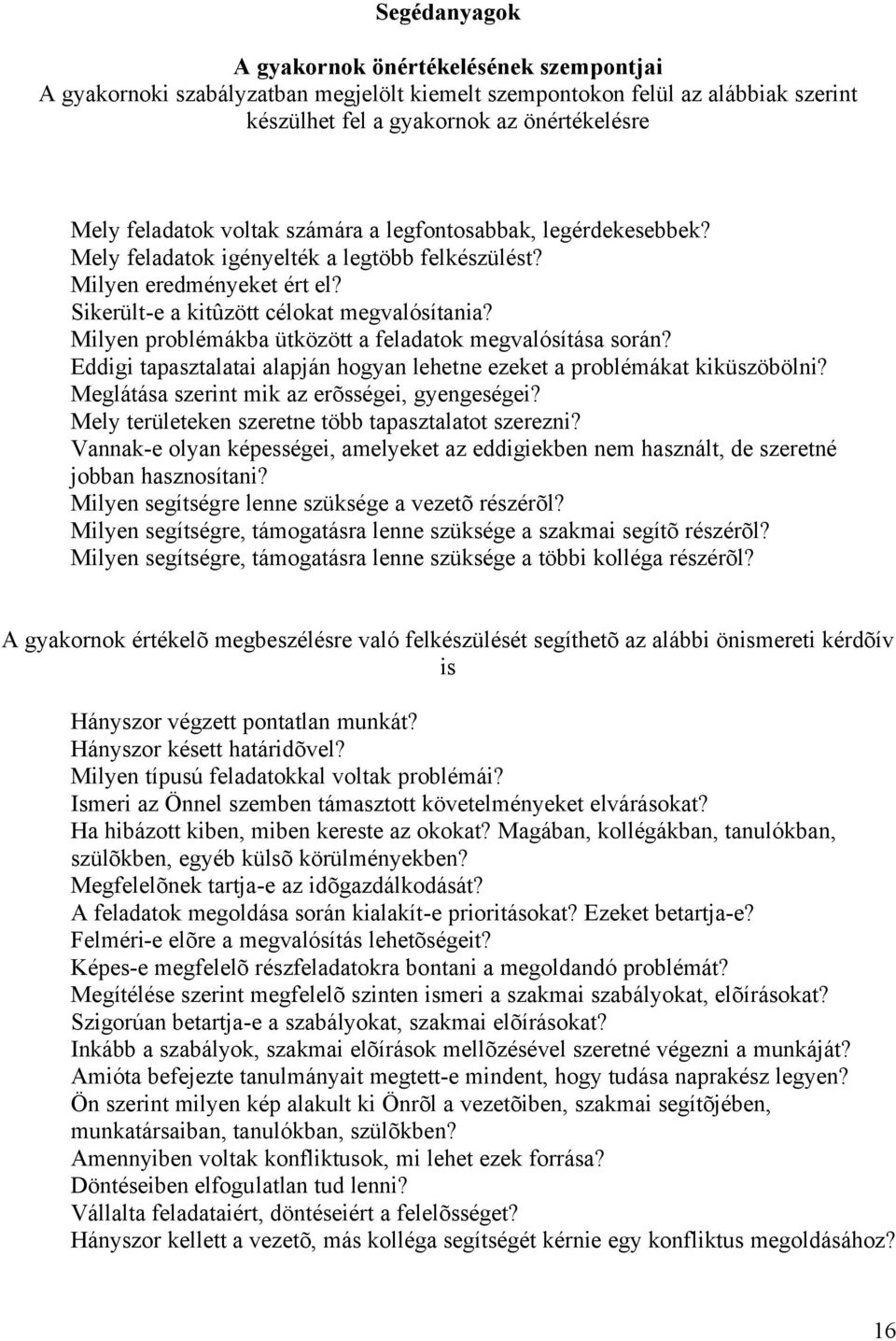 Segédanyagok

A gyakornok önértékelésének szempontjai
A gyakornoki szabályzatban megjelölt kiemelt szempontokon felül az alábbiak szerint készülhet fel a gyakornok az önértékelésre

Mely feladatok voltak számára a legfontosabbak, legérdekesebbek?
Mely feladatok igényelték a legtöbb felkészülést?
Milyen eredményeket ért el?
Sikerült-e a kitûzött célokat megvalósítania?
Milyen problémákba ütközött a feladatok megvalósítása során?
Eddigi tapasztalatai alapján hogyan lehetne ezeket a problémákat kiküszöbölni?
Meglátása szerint mik az erõsségei, gyengeségei?
Mely területeken szeretne több tapasztalatot szerezni?
Vannak-e olyan képességei, amelyeket az eddigiekben nem használt, de szeretné jobban hasznosítani?
Milyen segítségre lenne szüksége a vezetõ részérõl?
Milyen segítségre, támogatásra lenne szüksége a szakmai segítõ részérõl?
Milyen segítségre, támogatásra lenne szüksége a többi kolléga részérõl?

A gyakornok értékelõ megbeszélésre való felkészülését segíthetõ az alábbi önismereti kérdõív is

Hányszor végzett pontatlan munkát?
Hányszor késett határidõvel?
Milyen típusú feladatokkal voltak problémái?
Ismeri az Önnel szemben támasztott követelményeket elvárásokat?
Ha hibázott kiben, miben kereste az okokat? Magában, kollégákban, tanulókban, szülõkben, egyéb külsõ körülményekben?
Megfelelõnek tartja-e az idõgazdálkodását?
A feladatok megoldása során kialakít-e prioritásokat? Ezeket betartja-e?
Felméri-e elõre a megvalósítás lehetõségeit?
Képes-e megfelelõ részfeladatokra bontani a megoldandó problémát?
Megítélése szerint megfelelõ szinten ismeri a szakmai szabályokat, elõírásokat?
Szigorúan betartja-e a szabályokat, szakmai elõírásokat?
Inkább a szabályok, szakmai elõírások mellõzésével szeretné végezni a munkáját?
Amióta befejezte tanulmányait megtett-e mindent, hogy tudása naprakész legyen?
Ön szerint milyen kép alakult ki Önrõl a vezetõiben, szakmai segítõjében, munkatársaiban, tanulókban, szülõkben?
Amennyiben voltak konfliktusok, mi lehet ezek forrása?
Döntéseiben elfogulatlan tud lenni?
Vállalta feladataiért, döntéseiért a felelõsséget?
Hányszor kellett a vezetõ, más kolléga segítségét kérnie egy konfliktus megoldásához?

16